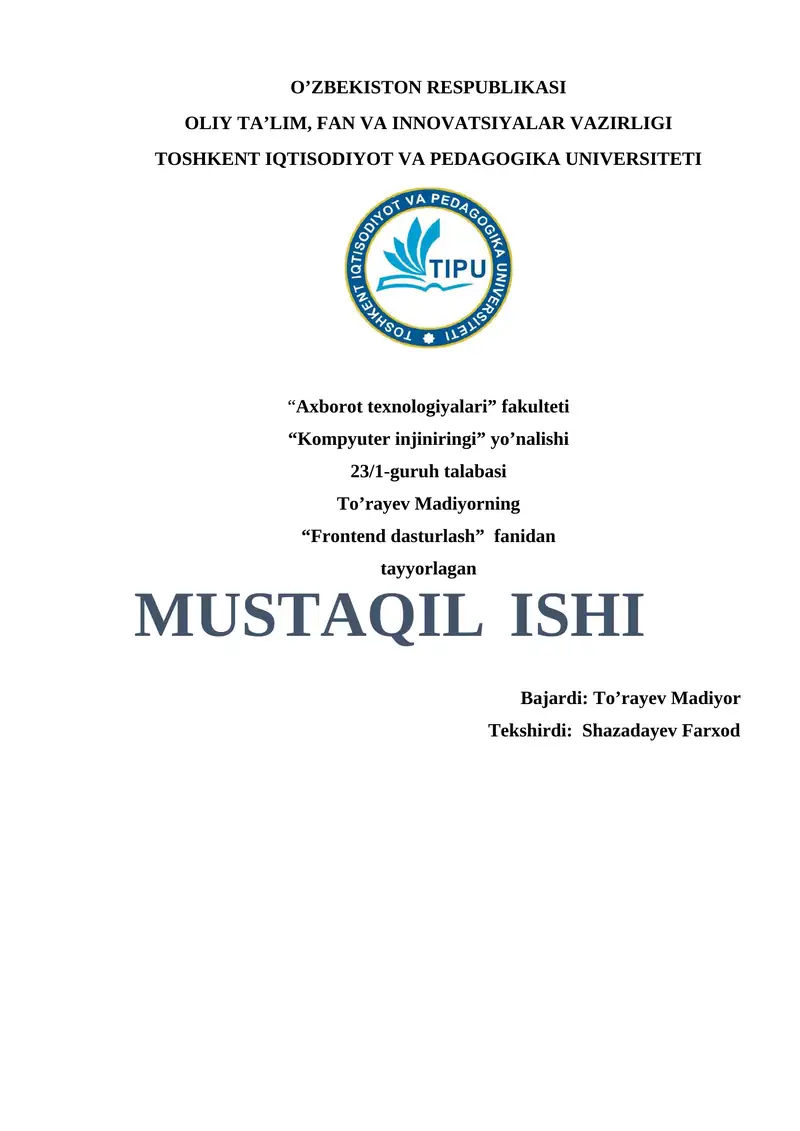 O'ZBEKISTON RESPUBLIKASI
OLIY TA'LIM, FAN VA INNOVATSIYALAR VAZIRLIGI
TOSHKENT IQTISODIYOT VA PEDAGOGIKA UNIVERSITETI

TOSHKENT IQTISODIYOT VA PEDAGOGIKA UNIVERSITETI
TIPU

"Axborot texnologiyalari" fakulteti
"Kompyuter injiniringi" yo'nalishi
23/1-guruh talabasi
To'rayev Madiyorning
"Frontend dasturlash" fanidan
tayyorlagan

MUSTAQIL ISHI

Bajardi: To'rayev Madiyor
Tekshirdi: Shazadayev Farxod